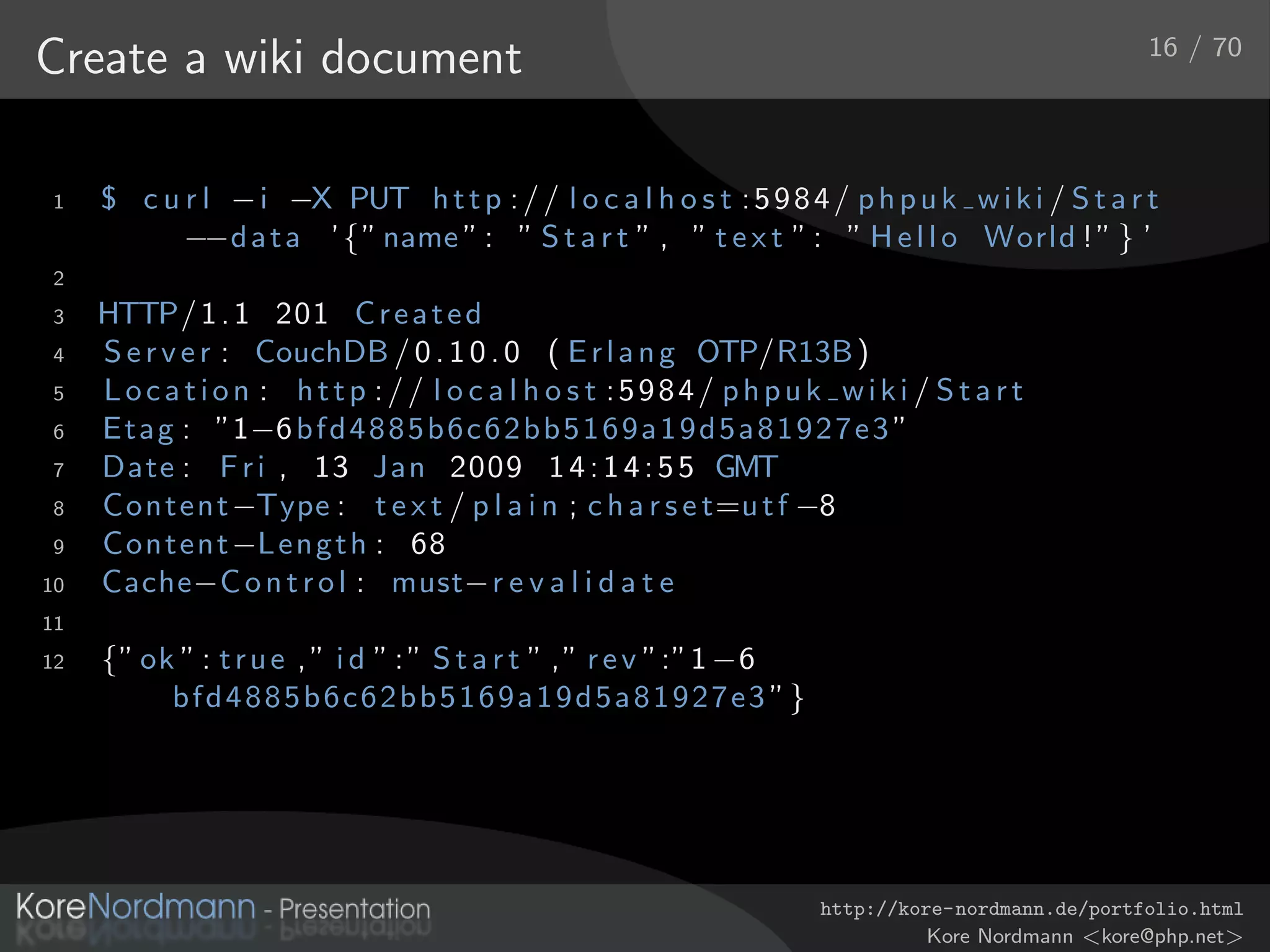 Create a wiki document

16 / 70

1 $ curl −i −X PUT http://localhost:5984/phpuk_wiki/Start −−data '{"name": "Start", "text": "Hello World!"}'
2
3 HTTP/1.1 201 Created
4 Server: CouchDB/0.10.0 (Erlang OTP/R13B)
5 Location: http://localhost:5984/phpuk_wiki/Start
6 Etag: "1−6bfd4885b6c62bb5169a19d5a81927e3"
7 Date: Fri, 13 Jan 2009 14:14:55 GMT
8 Content−Type: text/plain;charset=utf−8
9 Content−Length: 68
10 Cache−Control: must−revalidate
11
12 {"ok":true,"id":"Start","rev":"1−6bfd4885b6c62bb5169a19d5a81927e3"}

KoreNordmann - Presentation

http://kore-nordmann.de/portfolio.html
Kore Nordmann <kore@php.net>